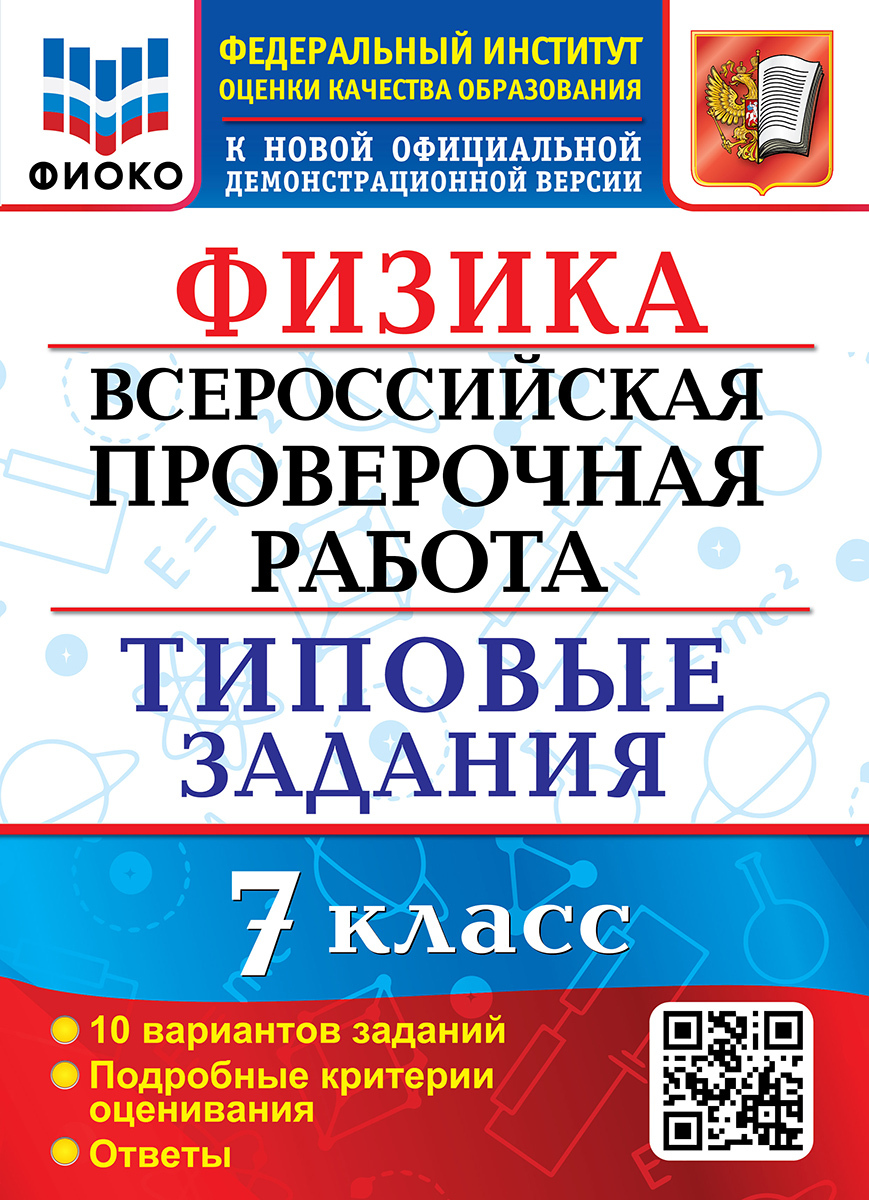 ФИОКО

ФЕДЕРАЛЬНЫЙ ИНСТИТУТ ОЦЕНКИ КАЧЕСТВА ОБРАЗОВАНИЯ

К НОВОЙ ОФИЦИАЛЬНОЙ ДЕМОНСТРАЦИОННОЙ ВЕРСИИ

ФИЗИКА

ВСЕРОССИЙСКАЯ ПРОВЕРОЧНАЯ РАБОТА

ТИПОВЫЕ ЗАДАНИЯ

7 класс

10 вариантов заданий

Подробные критерии оценивания

Ответы